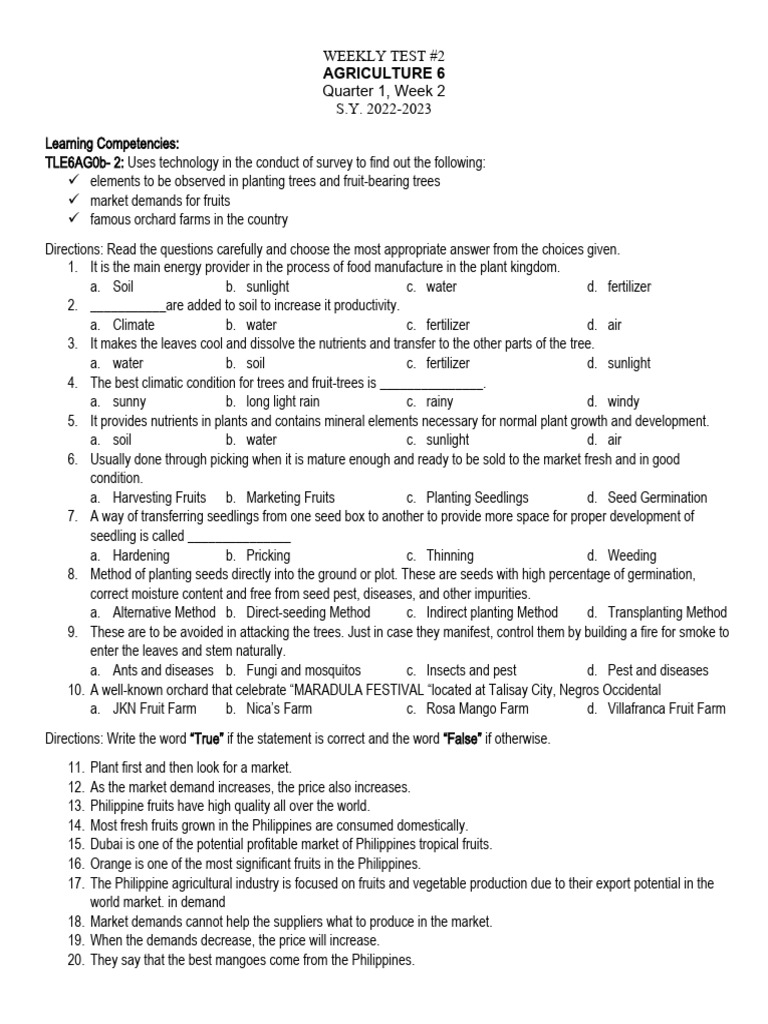 WEEKLY TEST #2
AGRICULTURE 6
Quarter 1, Week 2
S.Y. 2022-2023

Learning Competencies:
TLE6AG0b- 2: Uses technology in the conduct of survey to find out the following:
✓ elements to be observed in planting trees and fruit-bearing trees
✓ market demands for fruits
✓ famous orchard farms in the country

Directions: Read the questions carefully and choose the most appropriate answer from the choices given.
1. It is the main energy provider in the process of food manufacture in the plant kingdom.
a. Soil b. sunlight c. water d. fertilizer
2. ___________are added to soil to increase it productivity.
a. Climate b. water c. fertilizer d. air
3. It makes the leaves cool and dissolve the nutrients and transfer to the other parts of the tree.
a. water b. soil c. fertilizer d. sunlight
4. The best climatic condition for trees and fruit-trees is _______________.
a. sunny b. long light rain c. rainy d. windy
5. It provides nutrients in plants and contains mineral elements necessary for normal plant growth and development.
a. soil b. water c. sunlight d. air
6. Usually done through picking when it is mature enough and ready to be sold to the market fresh and in good condition.
a. Harvesting Fruits b. Marketing Fruits c. Planting Seedlings d. Seed Germination
7. A way of transferring seedlings from one seed box to another to provide more space for proper development of seedling is called _______________
a. Hardening b. Pricking c. Thinning d. Weeding
8. Method of planting seeds directly into the ground or plot. These are seeds with high percentage of germination, correct moisture content and free from seed pest, diseases, and other impurities.
a. Alternative Method b. Direct-seeding Method c. Indirect planting Method d. Transplanting Method
9. These are to be avoided in attacking the trees. Just in case they manifest, control them by building a fire for smoke to enter the leaves and stem naturally.
a. Ants and diseases b. Fungi and mosquitos c. Insects and pest d. Pest and diseases
10. A well-known orchard that celebrate "MARADULA FESTIVAL "located at Talisay City, Negros Occidental
a. JKN Fruit Farm b. Nica's Farm c. Rosa Mango Farm d. Villafranca Fruit Farm

Directions: Write the word "True" if the statement is correct and the word "False" if otherwise.

11. Plant first and then look for a market.
12. As the market demand increases, the price also increases.
13. Philippine fruits have high quality all over the world.
14. Most fresh fruits grown in the Philippines are consumed domestically.
15. Dubai is one of the potential profitable market of Philippines tropical fruits.
16. Orange is one of the most significant fruits in the Philippines.
17. The Philippine agricultural industry is focused on fruits and vegetable production due to their export potential in the world market. in demand
18. Market demands cannot help the suppliers what to produce in the market.
19. When the demands decrease, the price will increase.
20. They say that the best mangoes come from the Philippines.